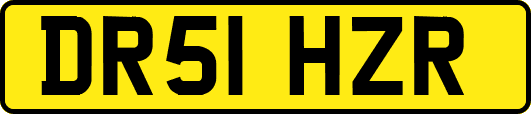 DR51 HZR